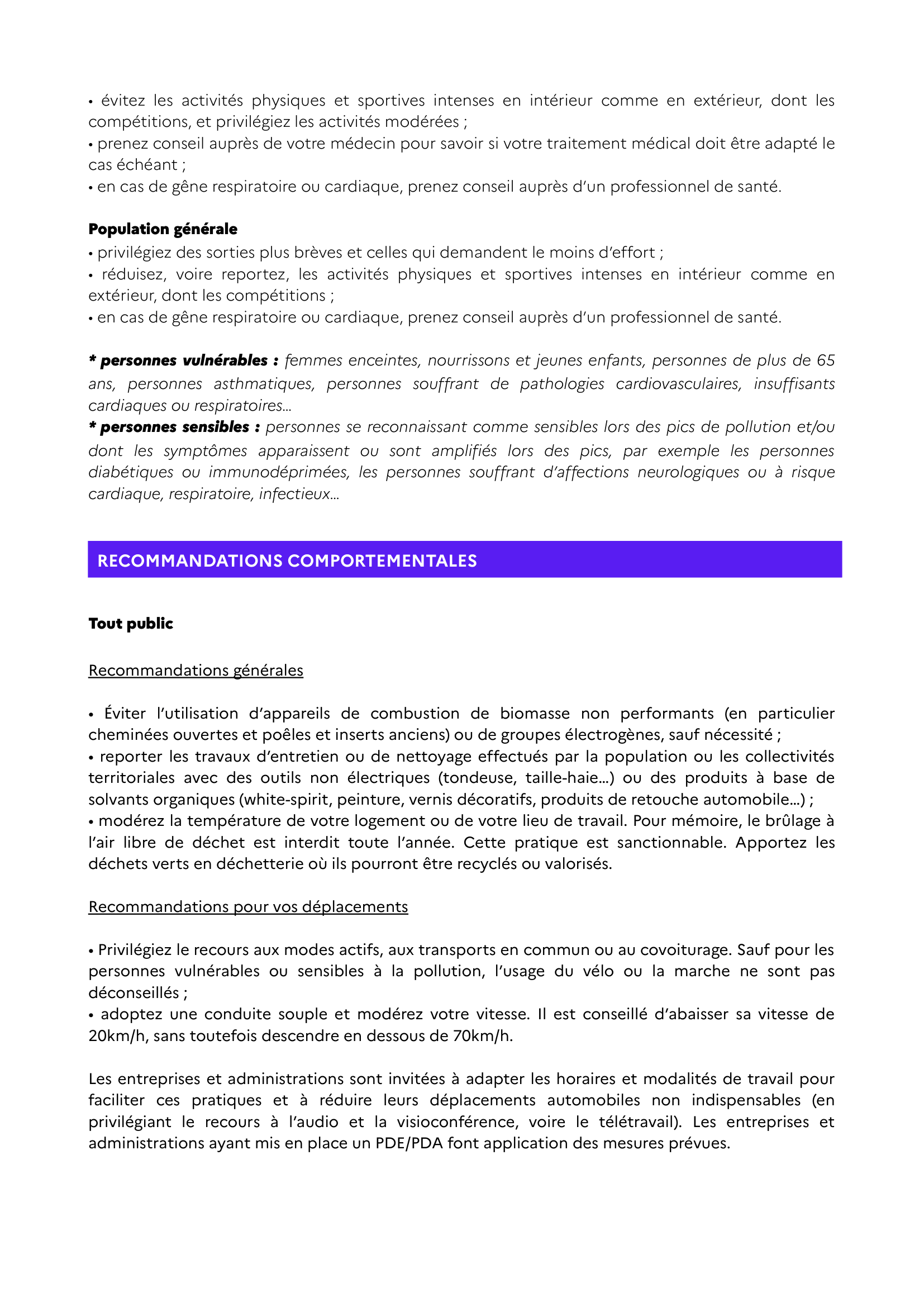 • évitez les activités physiques et sportives intenses en intérieur comme en extérieur, dont les compétitions, et privilégiez les activités modérées ;
• prenez conseil auprès de votre médecin pour savoir si votre traitement médical doit être adapté le cas échéant ;
• en cas de gêne respiratoire ou cardiaque, prenez conseil auprès d'un professionnel de santé.

Population générale
• privilégiez des sorties plus brèves et celles qui demandent le moins d'effort ;
• réduisez, voire reportez, les activités physiques et sportives intenses en intérieur comme en extérieur, dont les compétitions ;
• en cas de gêne respiratoire ou cardiaque, prenez conseil auprès d'un professionnel de santé.

* personnes vulnérables : femmes enceintes, nourrissons et jeunes enfants, personnes de plus de 65 ans, personnes asthmatiques, personnes souffrant de pathologies cardiovasculaires, insuffisants cardiaques ou respiratoires…
* personnes sensibles : personnes se reconnaissant comme sensibles lors des pics de pollution et/ou dont les symptômes apparaissent ou sont amplifiés lors des pics, par exemple les personnes diabétiques ou immunodéprimées, les personnes souffrant d'affections neurologiques ou à risque cardiaque, respiratoire, infectieux…

RECOMMANDATIONS COMPORTEMENTALES

Tout public

Recommandations générales

• Éviter l'utilisation d'appareils de combustion de biomasse non performants (en particulier cheminées ouvertes et poêles et inserts anciens) ou de groupes électrogènes, sauf nécessité ;
• reporter les travaux d'entretien ou de nettoyage effectués par la population ou les collectivités territoriales avec des outils non électriques (tondeuse, taille-haie…) ou des produits à base de solvants organiques (white-spirit, peinture, vernis décoratifs, produits de retouche automobile…) ;
• modérez la température de votre logement ou de votre lieu de travail. Pour mémoire, le brûlage à l'air libre de déchet est interdit toute l'année. Cette pratique est sanctionnable. Apportez les déchets verts en déchetterie où ils pourront être recyclés ou valorisés.

Recommandations pour vos déplacements

• Privilégiez le recours aux modes actifs, aux transports en commun ou au covoiturage. Sauf pour les personnes vulnérables ou sensibles à la pollution, l'usage du vélo ou la marche ne sont pas déconseillés ;
• adoptez une conduite souple et modérez votre vitesse. Il est conseillé d'abaisser sa vitesse de 20km/h, sans toutefois descendre en dessous de 70km/h.

Les entreprises et administrations sont invitées à adapter les horaires et modalités de travail pour faciliter ces pratiques et à réduire leurs déplacements automobiles non indispensables (en privilégiant le recours à l'audio et la visioconférence, voire le télétravail). Les entreprises et administrations ayant mis en place un PDE/PDA font application des mesures prévues.